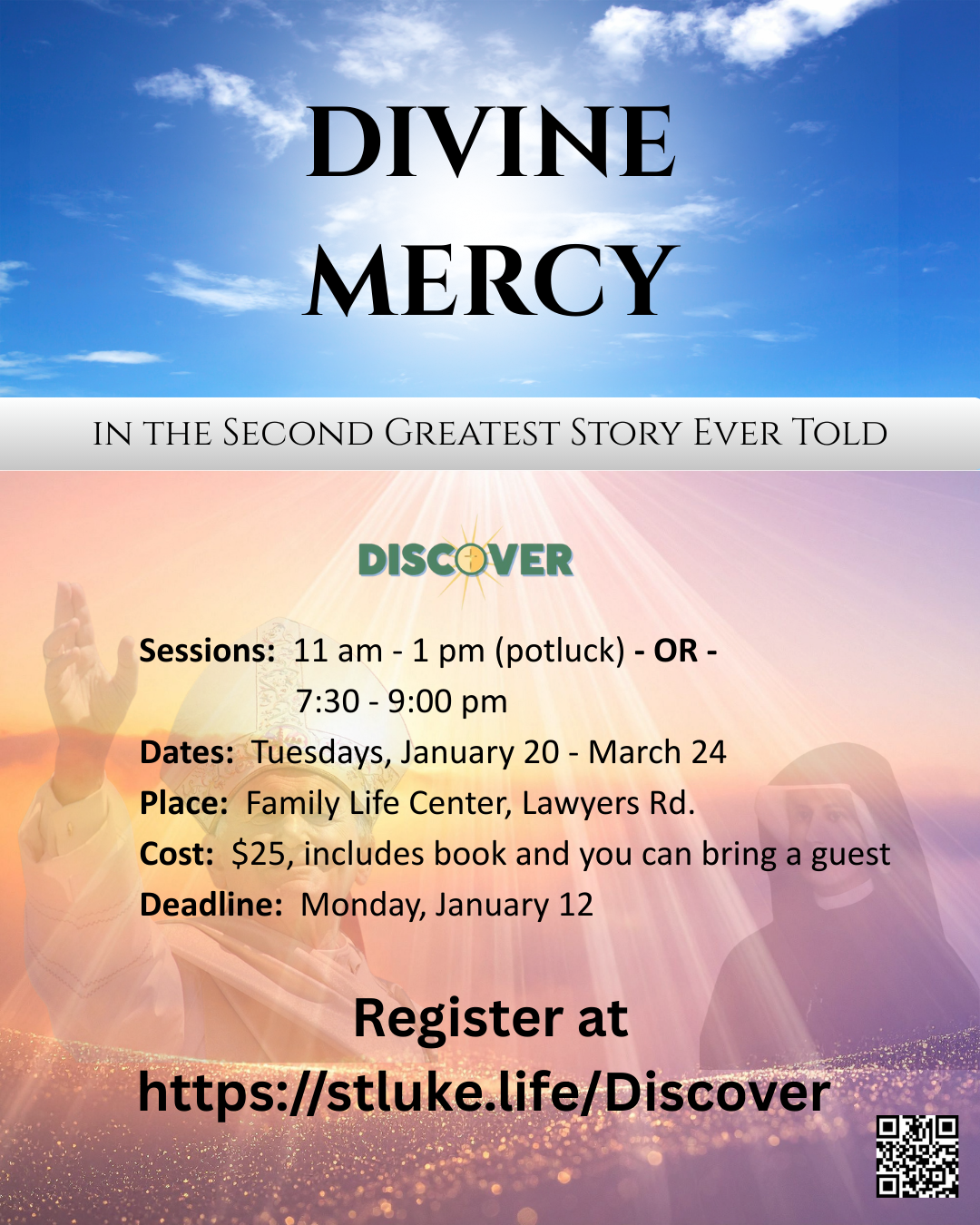 DIVINE MERCY

IN THE SECOND GREATEST STORY EVER TOLD

DISCOVER

Sessions: 11 am - 1 pm (potluck) - OR -
7:30 - 9:00 pm
Dates: Tuesdays, January 20 - March 24
Place: Family Life Center, Lawyers Rd.
Cost: $25, includes book and you can bring a guest
Deadline: Monday, January 12

Register at
https://stluke.life/Discover